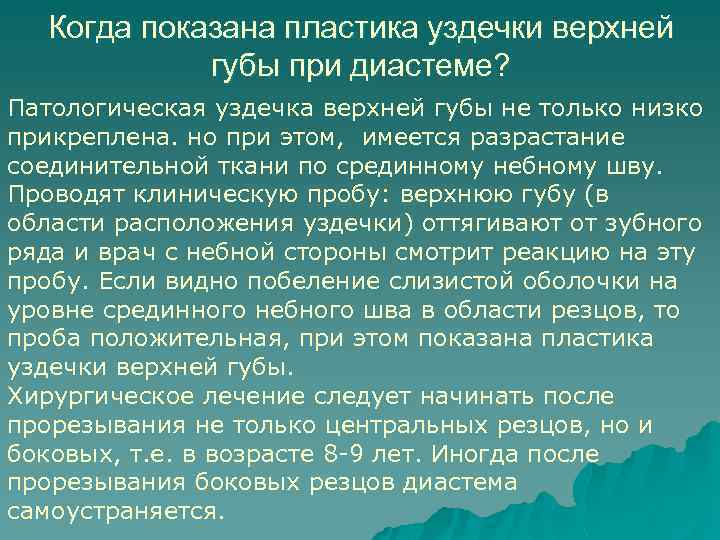 Когда показана пластика уздечки верхней губы при диастеме?

Патологическая уздечка верхней губы не только низко прикреплена. но при этом, имеется разрастание соединительной ткани по срединному небному шву. Проводят клиническую пробу: верхнюю губу (в области расположения уздечки) оттягивают от зубного ряда и врач с небной стороны смотрит реакцию на эту пробу. Если видно побеление слизистой оболочки на уровне срединного небного шва в области резцов, то проба положительная, при этом показана пластика уздечки верхней губы.
Хирургическое лечение следует начинать после прорезывания не только центральных резцов, но и боковых, т.е. в возрасте 8-9 лет. Иногда после прорезывания боковых резцов диастема самоустраняется.